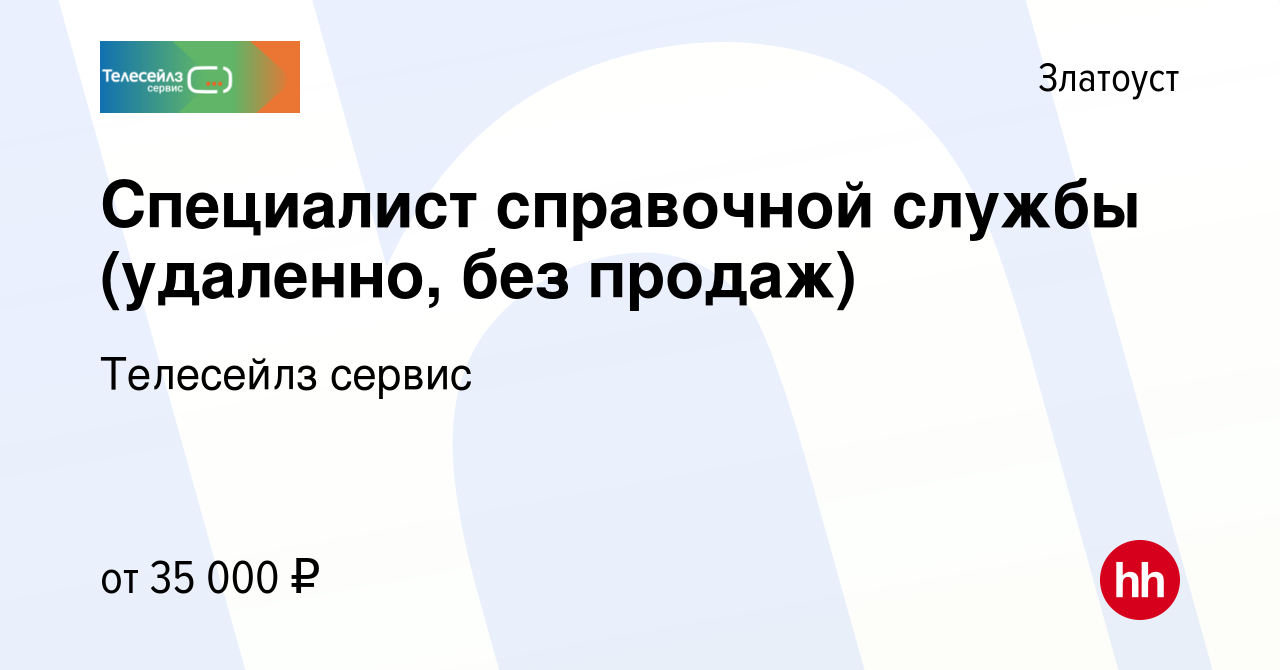 Телесейлз сервис

Златоуст

Специалист справочной службы (удаленно, без продаж)

Телесейлз сервис

от 35 000 ₽

hh